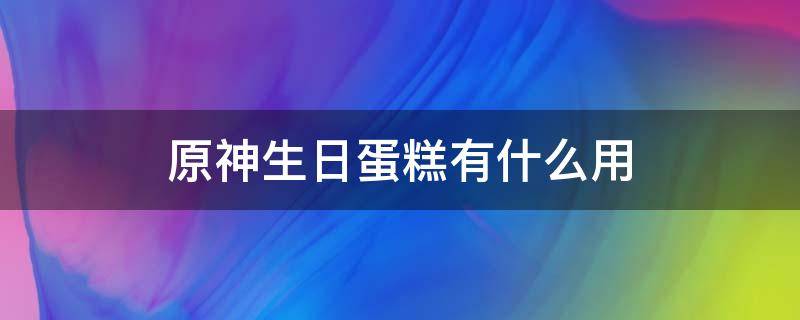 原神生日蛋糕有什么用